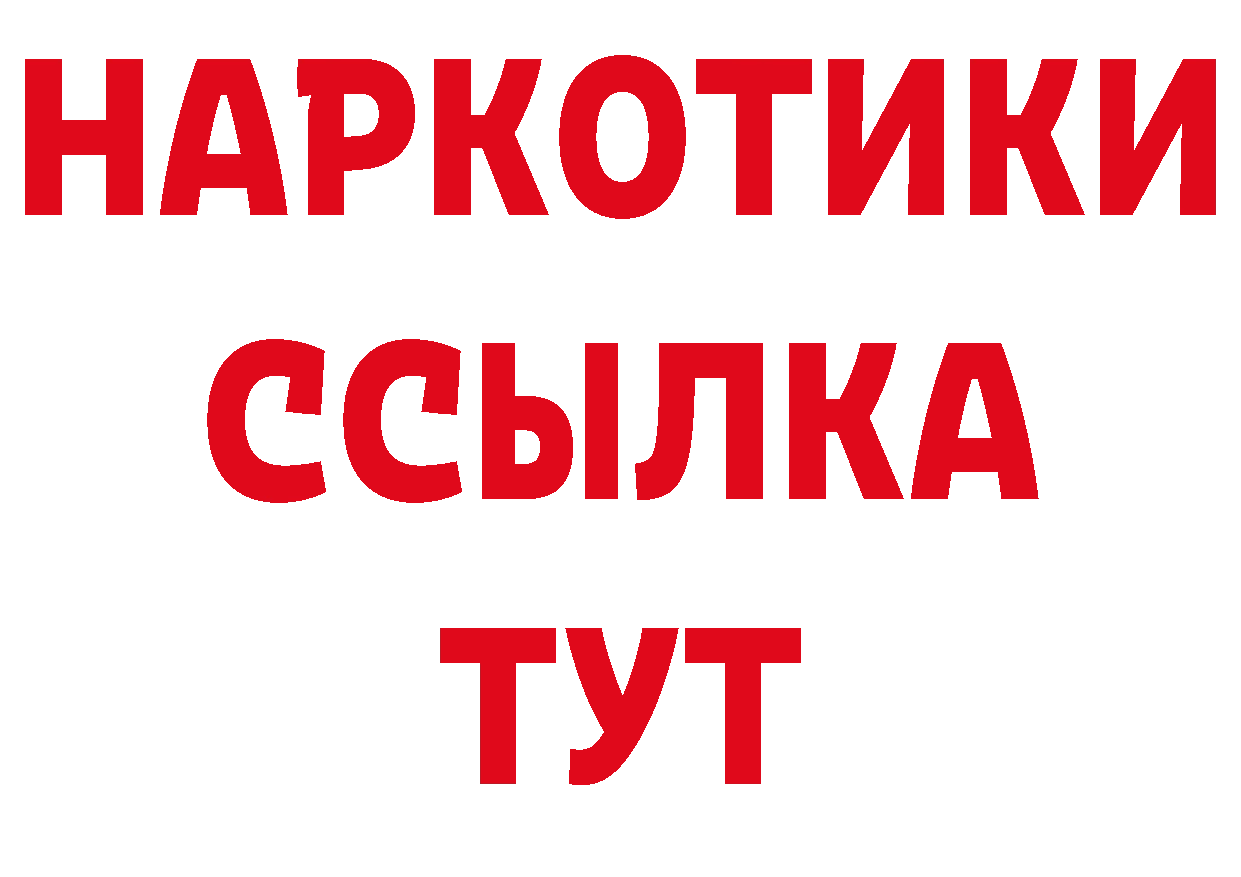 НАРКОТИКИ ССЫЛКА ТУТ